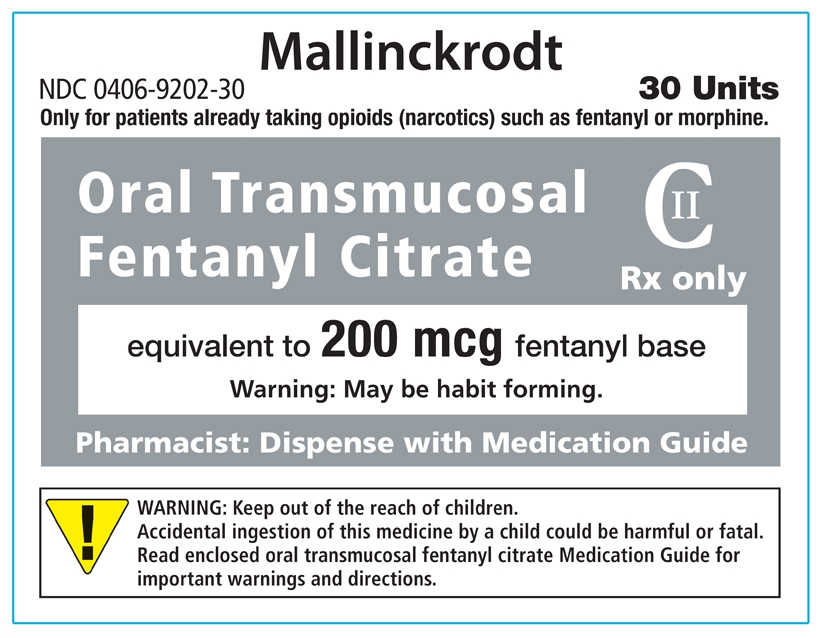 Mallinckrodt

NDC 0406-9202-30

30 Units

Only for patients already taking opioids (narcotics) such as fentanyl or morphine.

Oral Transmucosal Fentanyl Citrate

CII

Rx only

equivalent to 200 mcg fentanyl base

Warning: May be habit forming.

Pharmacist: Dispense with Medication Guide

!

WARNING: Keep out of the reach of children. Accidental ingestion of this medicine by a child could be harmful or fatal. Read enclosed oral transmucosal fentanyl citrate Medication Guide for important warnings and directions.